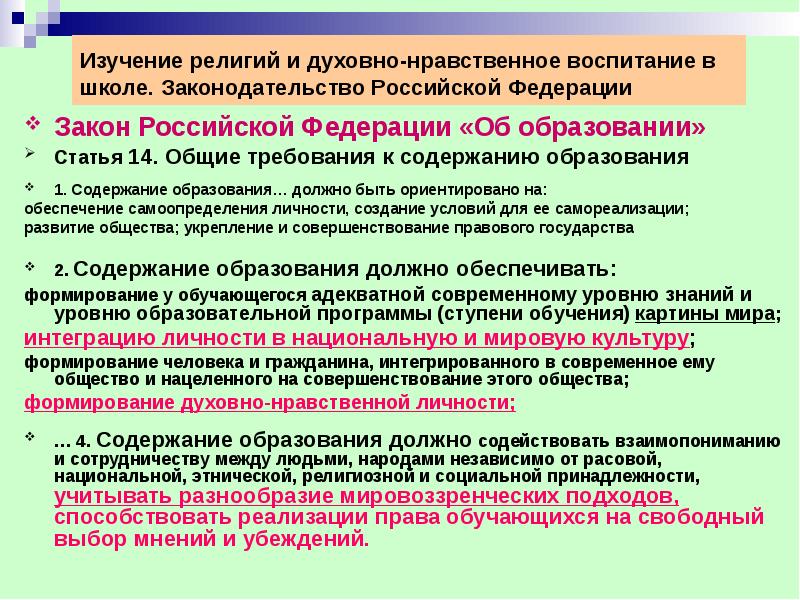 Изучение религий и духовно-нравственное воспитание в школе. Законодательство Российской Федерации

Закон Российской Федерации «Об образовании»

Статья 14. Общие требования к содержанию образования

1. Содержание образования… должно быть ориентировано на: обеспечение самоопределения личности, создание условий для ее самореализации; развитие общества; укрепление и совершенствование правового государства

2. Содержание образования должно обеспечивать:

формирование у обучающегося адекватной современному уровню знаний и уровню образовательной программы (ступени обучения) картины мира;

интеграцию личности в национальную и мировую культуру;

формирование человека и гражданина, интегрированного в современное ему общество и нацеленного на совершенствование этого общества;

формирование духовно-нравственной личности;

... 4. Содержание образования должно содействовать взаимопониманию и сотрудничеству между людьми, народами независимо от расовой, национальной, этнической, религиозной и социальной принадлежности, учитывать разнообразие мировоззренческих подходов, способствовать реализации права обучающихся на свободный выбор мнений и убеждений.